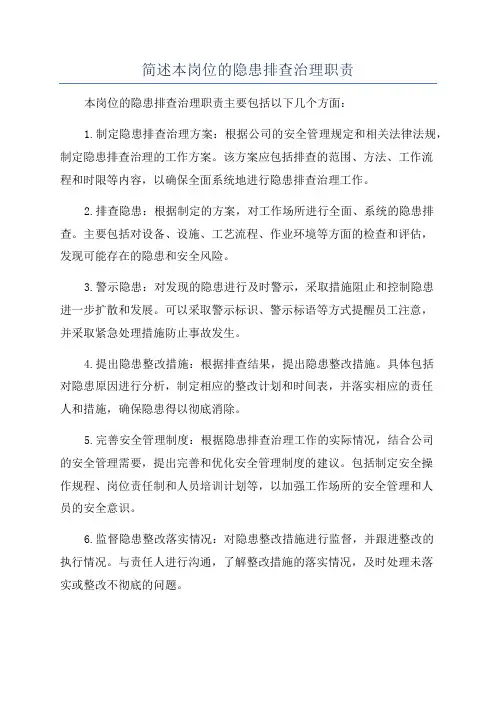 简述本岗位的隐患排查治理职责

本岗位的隐患排查治理职责主要包括以下几个方面：

1.制定隐患排查治理方案：根据公司的安全管理规定和相关法律法规，制定隐患排查治理的工作方案。该方案应包括排查的范围、方法、工作流程和时限等内容，以确保全面系统地进行隐患排查治理工作。

2.排查隐患：根据制定的方案，对工作场所进行全面、系统的隐患排查。主要包括对设备、设施、工艺流程、作业环境等方面的检查和评估，发现可能存在的隐患和安全风险。

3.警示隐患：对发现的隐患进行及时警示，采取措施阻止和控制隐患进一步扩散和发展。可以采取警示标识、警示标语等方式提醒员工注意，并采取紧急处理措施防止事故发生。

4.提出隐患整改措施：根据排查结果，提出隐患整改措施。具体包括对隐患原因进行分析，制定相应的整改计划和时间表，并落实相应的责任人和措施，确保隐患得以彻底消除。

5.完善安全管理制度：根据隐患排查治理工作的实际情况，结合公司的安全管理需要，提出完善和优化安全管理制度的建议。包括制定安全操作规程、岗位责任制和人员培训计划等，以加强工作场所的安全管理和人员的安全意识。

6.监督隐患整改落实情况：对隐患整改措施进行监督，并跟进整改的执行情况。与责任人进行沟通，了解整改措施的落实情况，及时处理未落实或整改不彻底的问题。